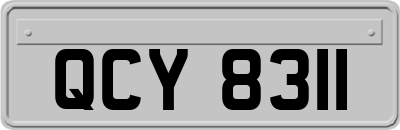 QCY 8311